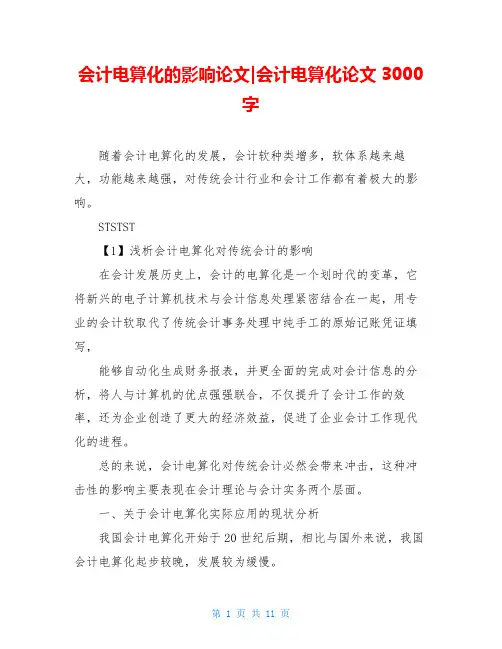 会计电算化的影响论文|会计电算化论文 3000字

随着会计电算化的发展，会计软种类增多，软体系越来越大，功能越来越强，对传统会计行业和会计工作都有着极大的影响。

STSTST

【1】浅析会计电算化对传统会计的影响

在会计发展历史上，会计的电算化是一个划时代的变革，它将新兴的电子计算机技术与会计信息处理紧密结合在一起，用专业的会计软取代了传统会计事务处理中纯手工的原始记账凭证填写，

能够自动化生成财务报表，并更全面的完成对会计信息的分析，将人与计算机的优点强强联合，不仅提升了会计工作的效率，还为企业创造了更大的经济效益，促进了企业会计工作现代化的进程。

总的来说，会计电算化对传统会计必然会带来冲击，这种冲击性的影响主要表现在会计理论与会计实务两个层面。

一、关于会计电算化实际应用的现状分析

我国会计电算化开始于20世纪后期，相比与国外来说，我国会计电算化起步较晚，发展较为缓慢。

第 1 页 共 11 页